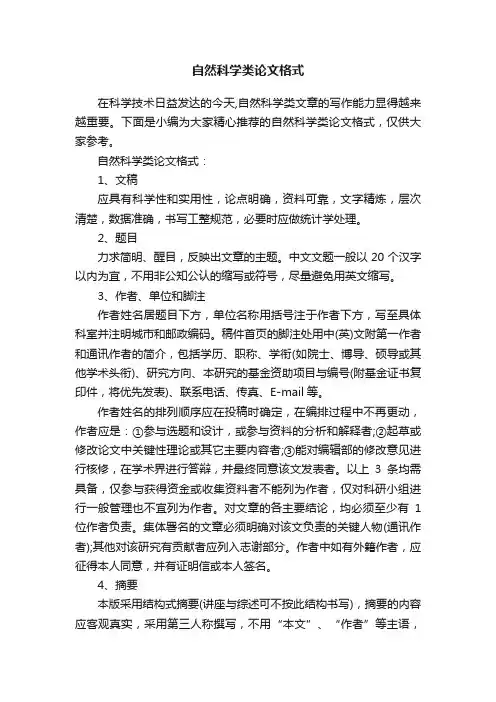 自然科学类论文格式

在科学技术日益发达的今天,自然科学类文章的写作能力显得越来越重要。下面是小编为大家精心推荐的自然科学类论文格式，仅供大家参考。

自然科学类论文格式：

1、文稿

应具有科学性和实用性，论点明确，资料可靠，文字精炼，层次清楚，数据准确，书写工整规范，必要时应做统计学处理。

2、题目

力求简明、醒目，反映出文章的主题。中文文题一般以 20 个汉字以内为宜，不用非公知公认的缩写或符号，尽量避免用英文缩写。

3、作者、单位和脚注

作者姓名居题目下方，单位名称用括号注于作者下方，写至具体科室并注明城市和邮政编码。稿件首页的脚注处用中(英)文附第一作者和通讯作者的简介，包括学历、职称、学衔(如院士、博导、硕导或其他学术头衔)、研究方向、本研究的基金资助项目与编号(附基金证书复印件，将优先发表)、联系电话、传真、E-mail 等。

作者姓名的排列顺序应在投稿时确定，在编排过程中不再更动，作者应是：①参与选题和设计，或参与资料的分析和解释者;②起草或修改论文中关键性理论或其它主要内容者;③能对编辑部的修改意见进行核修，在学术界进行答辩，并最终同意该文发表者。以上 3 条均需具备，仅参与获得资金或收集资料者不能列为作者，仅对科研小组进行一般管理也不宜列为作者。对文章的各主要结论，均必须至少有 1 位作者负责。集体署名的文章必须明确对该文负责的关键人物(通讯作者);其他对该研究有贡献者应列入志谢部分。作者中如有外籍作者，应征得本人同意，并有证明信或本人签名。

4、摘要

本版采用结构式摘要(讲座与综述可不按此结构书写)，摘要的内容应客观真实，采用第三人称撰写，不用“本文”、“作者”等主语，